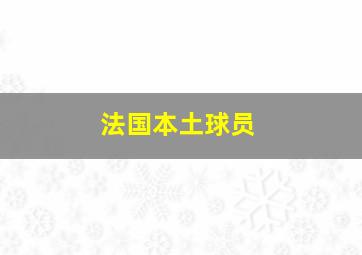 法国本土球员